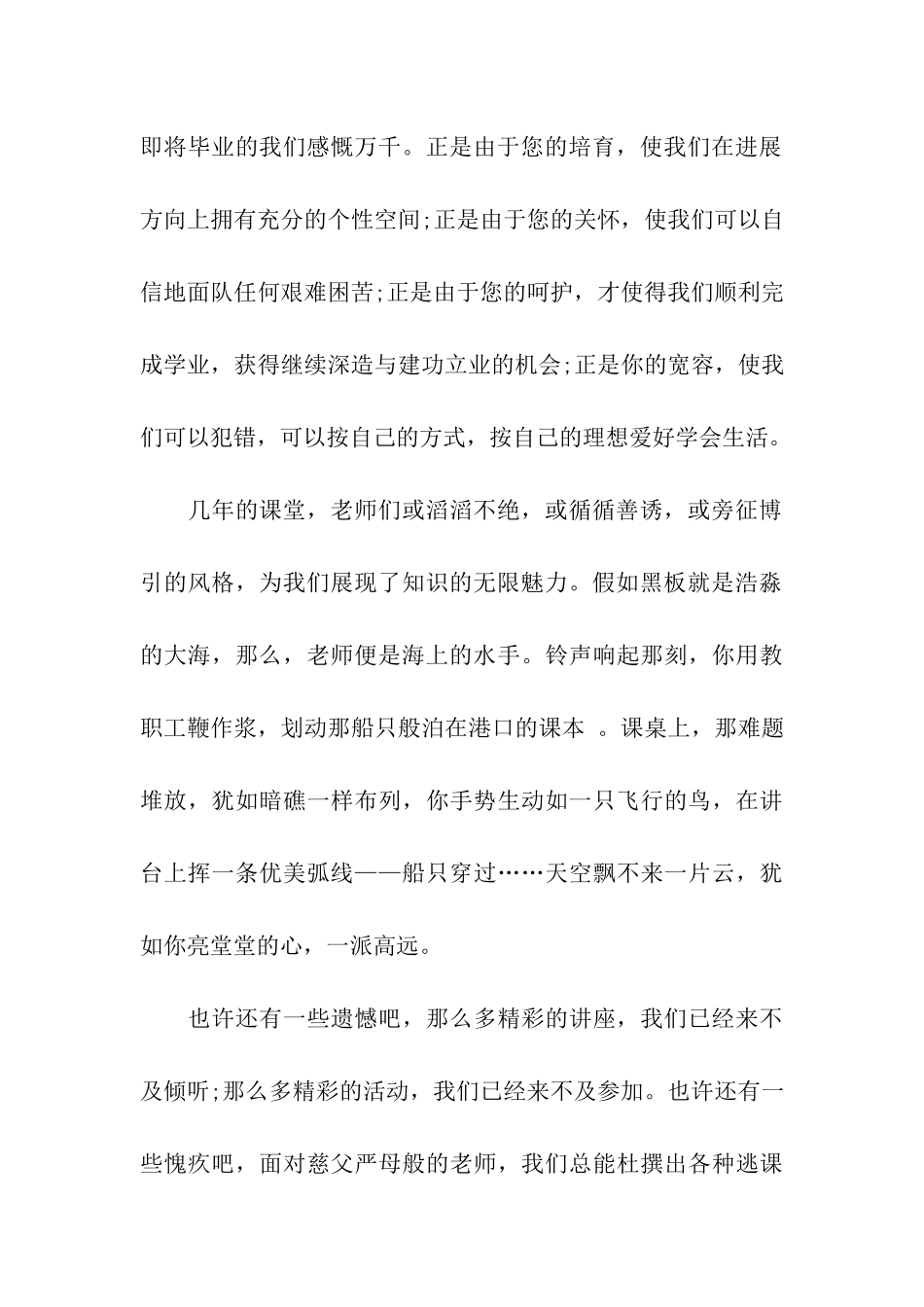 即将毕业的我们感慨万千。正是由于您的培育，使我们在进展方向上拥有充分的个性空间;正是由于您的关怀，使我们可以自信地面队任何艰难困苦;正是由于您的呵护，才使得我们顺利完成学业，获得继续深造与建功立业的机会;正是你的宽容，使我们可以犯错，可以按自己的方式，按自己的理想爱好学会生活。

几年的课堂，老师们或滔滔不绝，或循循善诱，或旁征博引的风格，为我们展现了知识的无限魅力。假如黑板就是浩淼的大海，那么，老师便是海上的水手。铃声响起那刻，你用教职工鞭作浆，划动那船只般泊在港口的课本 。课桌上，那难题堆放，犹如暗礁一样布列，你手势生动如一只飞行的鸟，在讲台上挥一条优美弧线——船只穿过……天空飘不来一片云，犹如你亮堂堂的心，一派高远。

也许还有一些遗憾吧，那么多精彩的讲座，我们已经来不及倾听;那么多精彩的活动，我们已经来不及参加。也许还有一些愧疚吧，面对慈父严母般的老师，我们总能杜撰出各种逃课